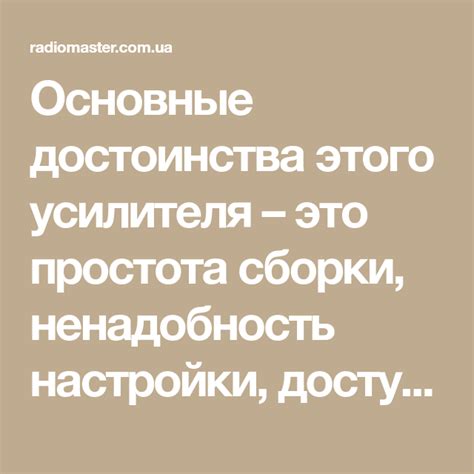 radiomaster.com.ua

Основные достоинства этого усилителя – это простота сборки, ненадобность настройки, досту...